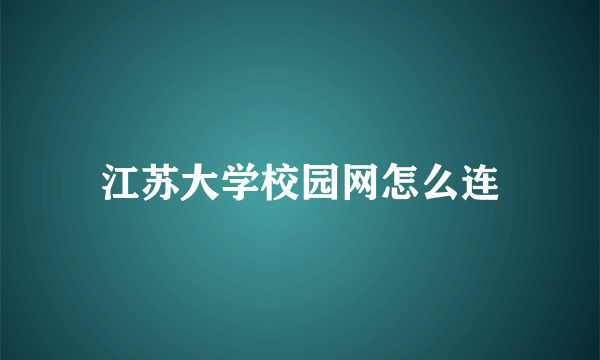 江苏大学校园网怎么连